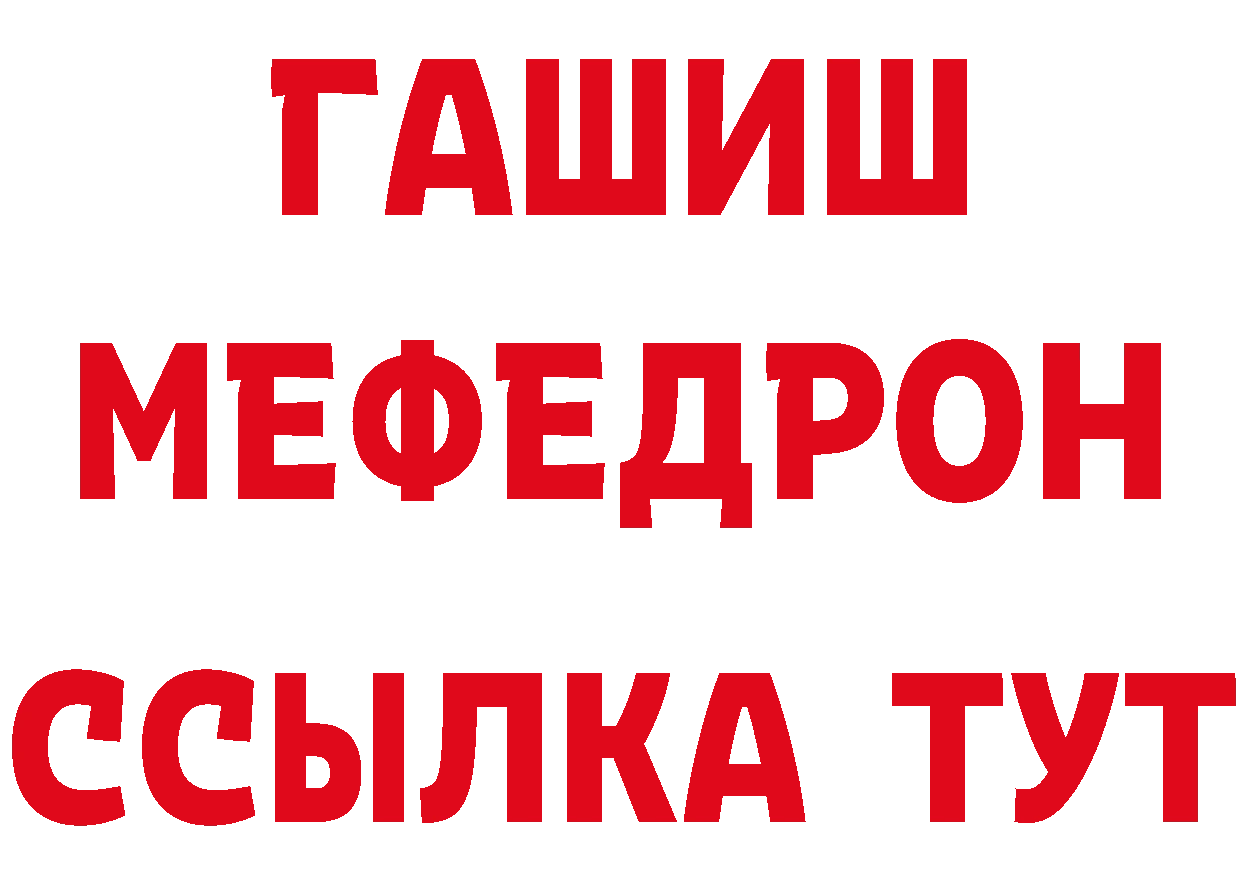 ГАШИШ
МЕФЕДРОН
ССЫЛКА ТУТ